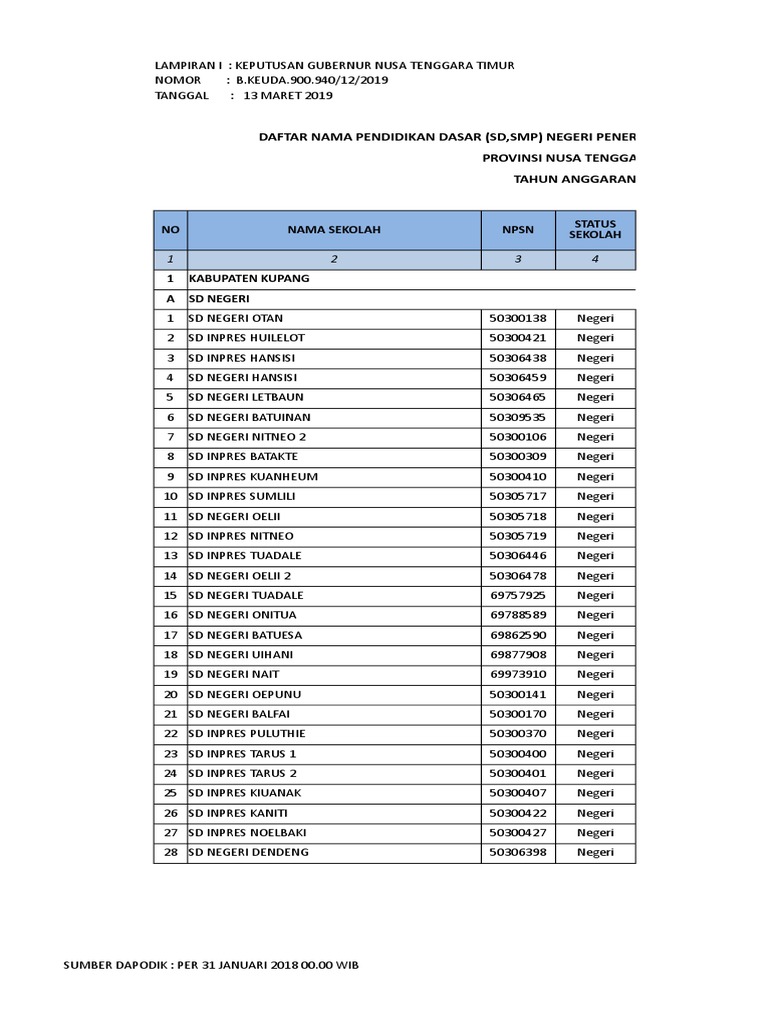 LAMPIRAN I : KEPUTUSAN GUBERNUR NUSA TENGGARA TIMUR
NOMOR : B.KEUDA.900.940/12/2019
TANGGAL : 13 MARET 2019

DAFTAR NAMA PENDIDIKAN DASAR (SD,SMP) NEGERI PENER
PROVINSI NUSA TENGGA
TAHUN ANGGARAN

| NO | NAMA SEKOLAH | NPSN | STATUS SEKOLAH |
|---|---|---|---|
| 1 | 2 | 3 | 4 |
| 1 | KABUPATEN KUPANG | | |
| A | SD NEGERI | | |
| 1 | SD NEGERI OTAN | 50300138 | Negeri |
| 2 | SD INPRES HUILELOT | 50300421 | Negeri |
| 3 | SD INPRES HANSISI | 50306438 | Negeri |
| 4 | SD NEGERI HANSISI | 50306459 | Negeri |
| 5 | SD NEGERI LETBAUN | 50306465 | Negeri |
| 6 | SD NEGERI BATUINAN | 50309535 | Negeri |
| 7 | SD NEGERI NITNEO 2 | 50300106 | Negeri |
| 8 | SD INPRES BATAKTE | 50300309 | Negeri |
| 9 | SD INPRES KUANHEUM | 50300410 | Negeri |
| 10 | SD INPRES SUMLILI | 50305717 | Negeri |
| 11 | SD NEGERI OELII | 50305718 | Negeri |
| 12 | SD INPRES NITNEO | 50305719 | Negeri |
| 13 | SD INPRES TUADALE | 50306446 | Negeri |
| 14 | SD NEGERI OELII 2 | 50306478 | Negeri |
| 15 | SD NEGERI TUADALE | 69757925 | Negeri |
| 16 | SD NEGERI ONITUA | 69788589 | Negeri |
| 17 | SD NEGERI BATUESA | 69862590 | Negeri |
| 18 | SD NEGERI UIHANI | 69877908 | Negeri |
| 19 | SD NEGERI NAIT | 69973910 | Negeri |
| 20 | SD NEGERI OEPUNU | 50300141 | Negeri |
| 21 | SD NEGERI BALFAI | 50300170 | Negeri |
| 22 | SD INPRES PULUTHIE | 50300370 | Negeri |
| 23 | SD INPRES TARUS 1 | 50300400 | Negeri |
| 24 | SD INPRES TARUS 2 | 50300401 | Negeri |
| 25 | SD INPRES KIUANAK | 50300407 | Negeri |
| 26 | SD INPRES KANITI | 50300422 | Negeri |
| 27 | SD INPRES NOELBAKI | 50300427 | Negeri |
| 28 | SD NEGERI DENDENG | 50306398 | Negeri |

SUMBER DAPODIK : PER 31 JANUARI 2018 00.00 WIB